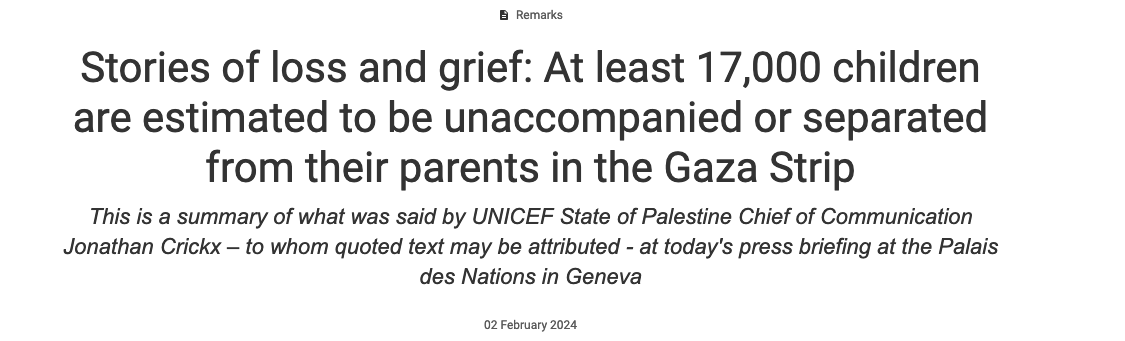 Remarks

Stories of loss and grief: At least 17,000 children are estimated to be unaccompanied or separated from their parents in the Gaza Strip

This is a summary of what was said by UNICEF State of Palestine Chief of Communication Jonathan Crickx – to whom quoted text may be attributed - at today's press briefing at the Palais des Nations in Geneva

02 February 2024